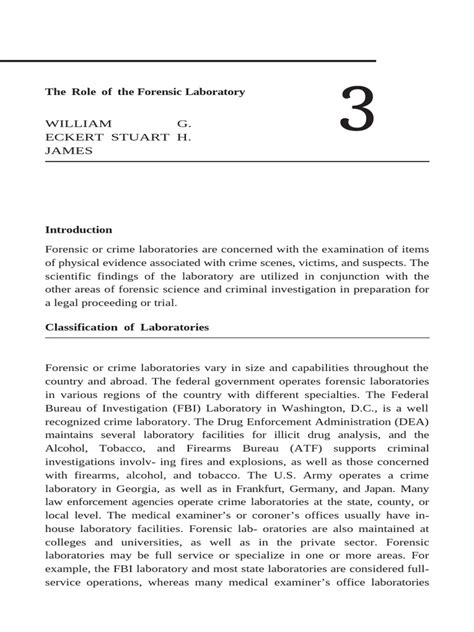 The Role of the Forensic Laboratory

3

WILLIAM G. ECKERT STUART H. JAMES

Introduction

Forensic or crime laboratories are concerned with the examination of items of physical evidence associated with crime scenes, victims, and suspects. The scientific findings of the laboratory are utilized in conjunction with the other areas of forensic science and criminal investigation in preparation for a legal proceeding or trial.

Classification of Laboratories

Forensic or crime laboratories vary in size and capabilities throughout the country and abroad. The federal government operates forensic laboratories in various regions of the country with different specialties. The Federal Bureau of Investigation (FBI) Laboratory in Washington, D.C., is a well recognized crime laboratory. The Drug Enforcement Administration (DEA) maintains several laboratory facilities for illicit drug analysis, and the Alcohol, Tobacco, and Firearms Bureau (ATF) supports criminal investigations involv- ing fires and explosions, as well as those concerned with firearms, alcohol, and tobacco. The U.S. Army operates a crime laboratory in Georgia, as well as in Frankfurt, Germany, and Japan. Many law enforcement agencies operate crime laboratories at the state, county, or local level. The medical examiner's or coroner's offices usually have in-house laboratory facilities. Forensic lab- oratories are also maintained at colleges and universities, as well as in the private sector. Forensic laboratories may be full service or specialize in one or more areas. For example, the FBI laboratory and most state laboratories are considered full-service operations, whereas many medical examiner's office laboratories